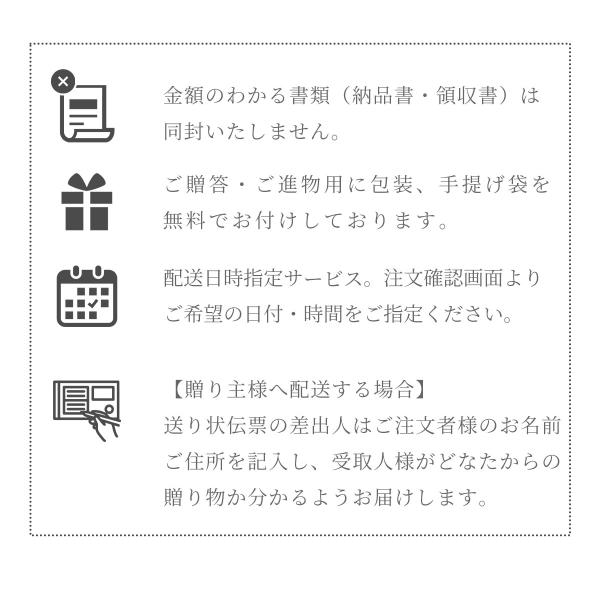 金額のわかる書類（納品書・領収書）は同封いたしません。

ご贈答・ご進物用に包装、手提げ袋を無料でお付けしております。

配送日時指定サービス。注文確認画面よりご希望の日付・時間をご指定ください。

【贈り主様へ配送する場合】
送り状伝票の差出人はご注文者様のお名前ご住所を記入し、受取人様がどなたからの贈り物か分かるようお届けします。